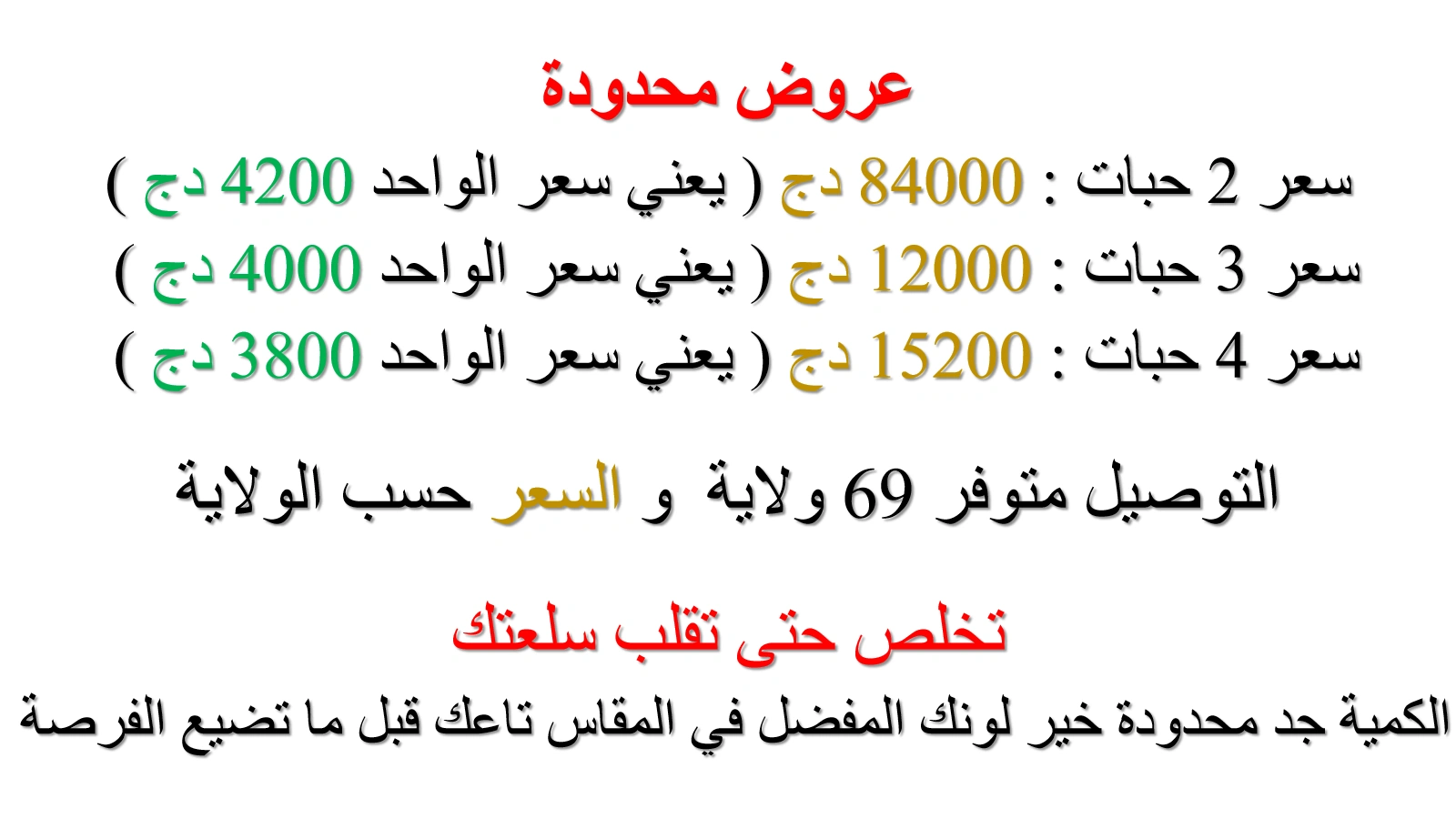 عروض محدودة

سعر 2 حبات : 84000 دج ( يعني سعر الواحد 4200 دج )

سعر 3 حبات : 12000 دج ( يعني سعر الواحد 4000 دج )

سعر 4 حبات : 15200 دج ( يعني سعر الواحد 3800 دج )

التوصيل متوفر 69 ولاية و السعر حسب الولاية

تخلص حتى تقلب سلعتك

الكمية جد محدودة خير لونك المفضل في المقاس تاعك قبل ما تضيع الفرصة